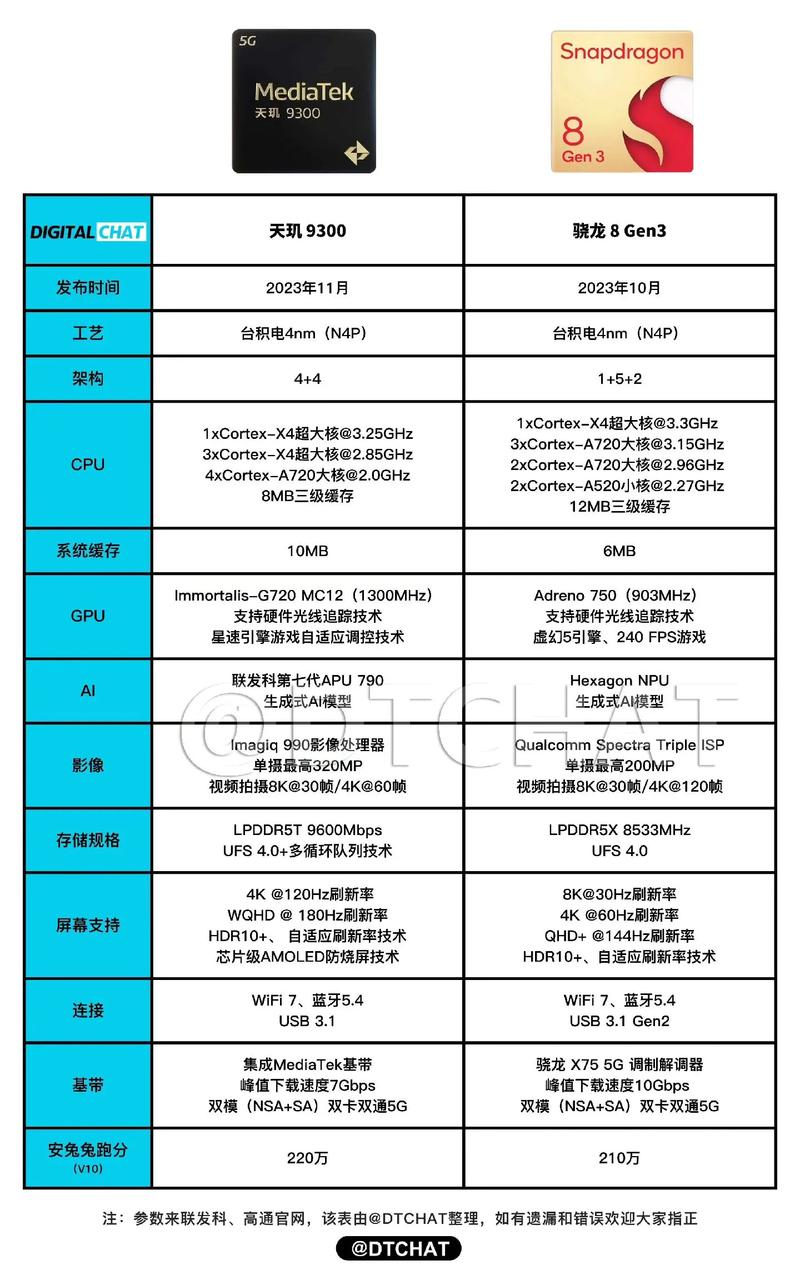 5G
MediaTek
天玑 9300

Snapdragon
8
Gen 3

| DIGITAL CHAT | 天玑 9300 | 骁龙 8 Gen3 |
|---|---|---|
| 发布时间 | 2023年11月 | 2023年10月 |
| 工艺 | 台积电4nm（N4P） | 台积电4nm（N4P） |
| 架构 | 4+4 | 1+5+2 |
| CPU | 1xCortex-X4超大核@3.25GHz 3xCortex-X4超大核@2.85GHz 4xCortex-A720大核@2.0GHz 8MB三级缓存 | 1xCortex-X4超大核@3.3GHz 3xCortex-A720大核@3.15GHz 2xCortex-A720大核@2.96GHz 2xCortex-A520小核@2.27GHz 12MB三级缓存 |
| 系统缓存 | 10MB | 6MB |
| GPU | Immortalis-G720 MC12（1300MHz） 支持硬件光线追踪技术 星速引擎游戏自适应调控技术 | Adreno 750（903MHz） 支持硬件光线追踪技术 虚幻5引擎、240 FPS游戏 |
| AI | 联发科第七代APU 790 生成式AI模型 | Hexagon NPU 生成式AI模型 |
| 影像 | Imagiq 990影像处理器 单摄最高320MP 视频拍摄8K@30帧/4K@60帧 | Qualcomm Spectra Triple ISP 单摄最高200MP 视频拍摄8K@30帧/4K@120帧 |
| 存储规格 | LPDDR5T 9600Mbps UFS 4.0+多循环队列技术 | LPDDR5X 8533MHz UFS 4.0 |
| 屏幕支持 | 4K @120Hz刷新率 WQHD @ 180Hz刷新率 HDR10+、自适应刷新率技术 芯片级AMOLED防烧屏技术 | 8K@30Hz刷新率 4K @60Hz刷新率 QHD+ @144Hz刷新率 HDR10+、自适应刷新率技术 |
| 连接 | WiFi 7、蓝牙5.4 USB 3.1 | WiFi 7、蓝牙5.4 USB 3.1 Gen2 |
| 基带 | 集成MediaTek基带 峰值下载速度7Gbps 双模（NSA+SA）双卡双通5G | 骁龙 X75 5G 调制解调器 峰值下载速度10Gbps 双模（NSA+SA）双卡双通5G |
| 安兔兔跑分 (V10) | 220万 | 210万 |

@DTCHAT

注：参数来联发科、高通官网，该表由@DTCHAT整理，如有遗漏和错误欢迎大家指正

@DTCHAT